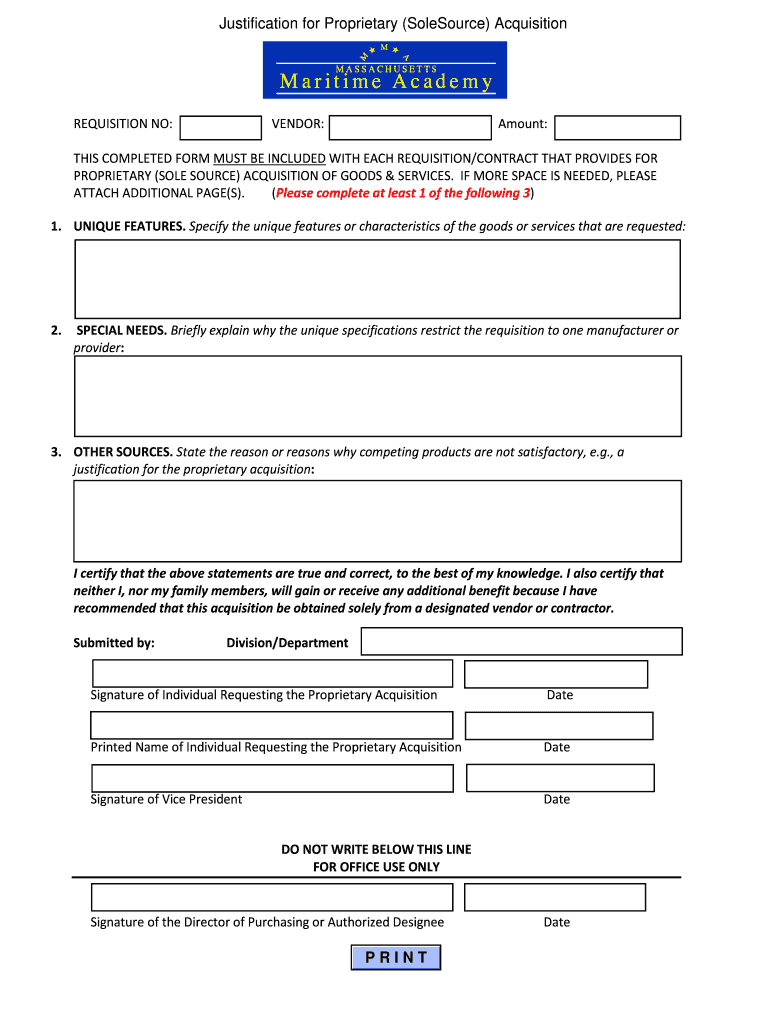 Justification for Proprietary (SoleSource) Acquisition

M M A
MASSACHUSETTS
Maritime Academy

REQUISITION NO: VENDOR: Amount:

THIS COMPLETED FORM MUST BE INCLUDED WITH EACH REQUISITION/CONTRACT THAT PROVIDES FOR PROPRIETARY (SOLE SOURCE) ACQUISITION OF GOODS & SERVICES. IF MORE SPACE IS NEEDED, PLEASE ATTACH ADDITIONAL PAGE(S). (Please complete at least 1 of the following 3)

1. UNIQUE FEATURES. Specify the unique features or characteristics of the goods or services that are requested:

2. SPECIAL NEEDS. Briefly explain why the unique specifications restrict the requisition to one manufacturer or provider:

3. OTHER SOURCES. State the reason or reasons why competing products are not satisfactory, e.g., a justification for the proprietary acquisition:

I certify that the above statements are true and correct, to the best of my knowledge. I also certify that neither I, nor my family members, will gain or receive any additional benefit because I have recommended that this acquisition be obtained solely from a designated vendor or contractor.

Submitted by: Division/Department

Signature of Individual Requesting the Proprietary Acquisition Date

Printed Name of Individual Requesting the Proprietary Acquisition Date

Signature of Vice President Date

DO NOT WRITE BELOW THIS LINE
FOR OFFICE USE ONLY

Signature of the Director of Purchasing or Authorized Designee Date

PRINT